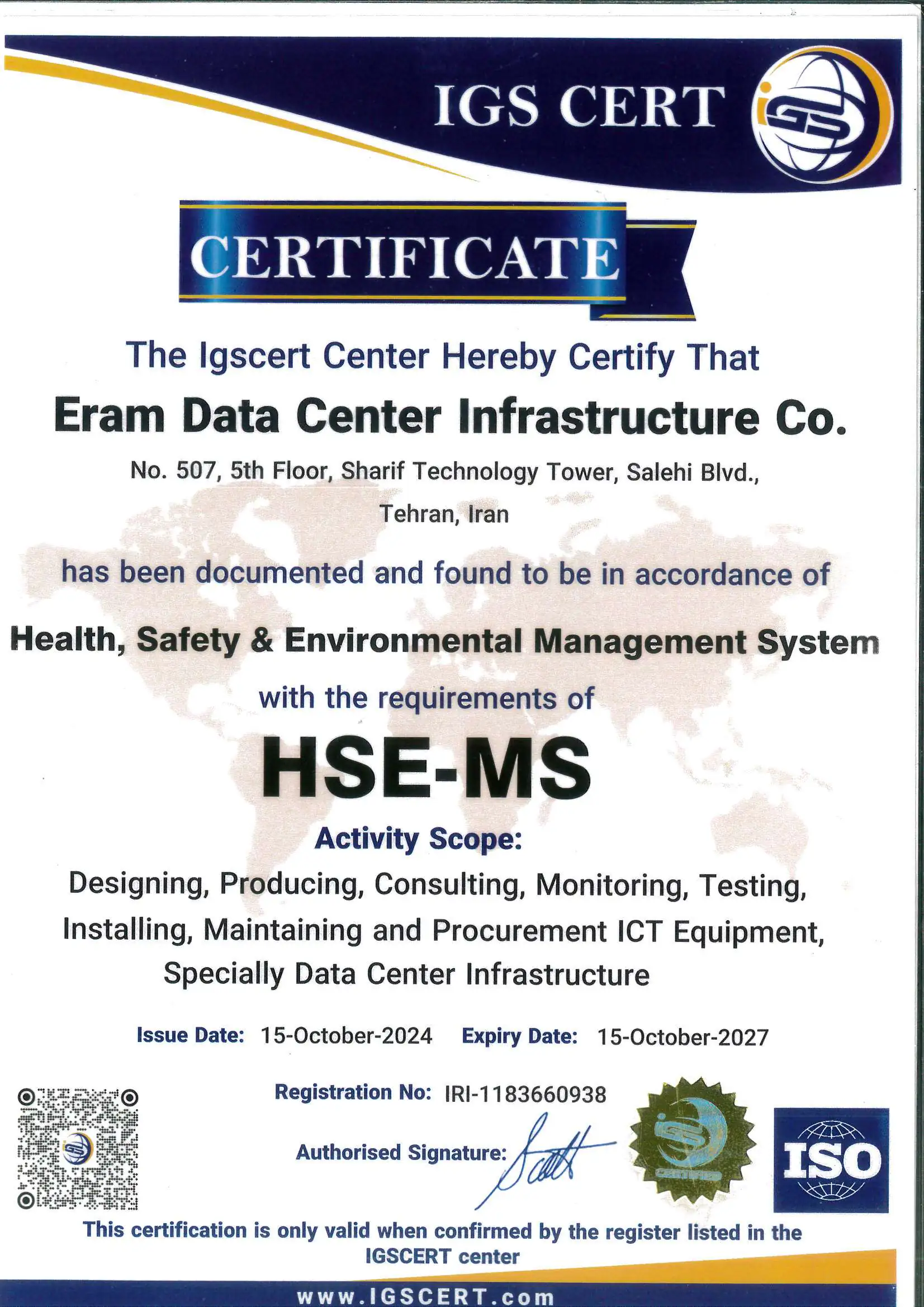 IGS CERT

CERTIFICATE

The Igscert Center Hereby Certify That

Eram Data Center Infrastructure Co.

No. 507, 5th Floor, Sharif Technology Tower, Salehi Blvd., Tehran, Iran

has been documented and found to be in accordance of

Health, Safety & Environmental Management System

with the requirements of

HSE-MS

Activity Scope:

Designing, Producing, Consulting, Monitoring, Testing, Installing, Maintaining and Procurement ICT Equipment, Specially Data Center Infrastructure

Issue Date: 15-October-2024 Expiry Date: 15-October-2027

Registration No: IRI-1183660938

Authorised Signature:

ISO

This certification is only valid when confirmed by the register listed in the IGSCERT center

www.IGSCERT.com